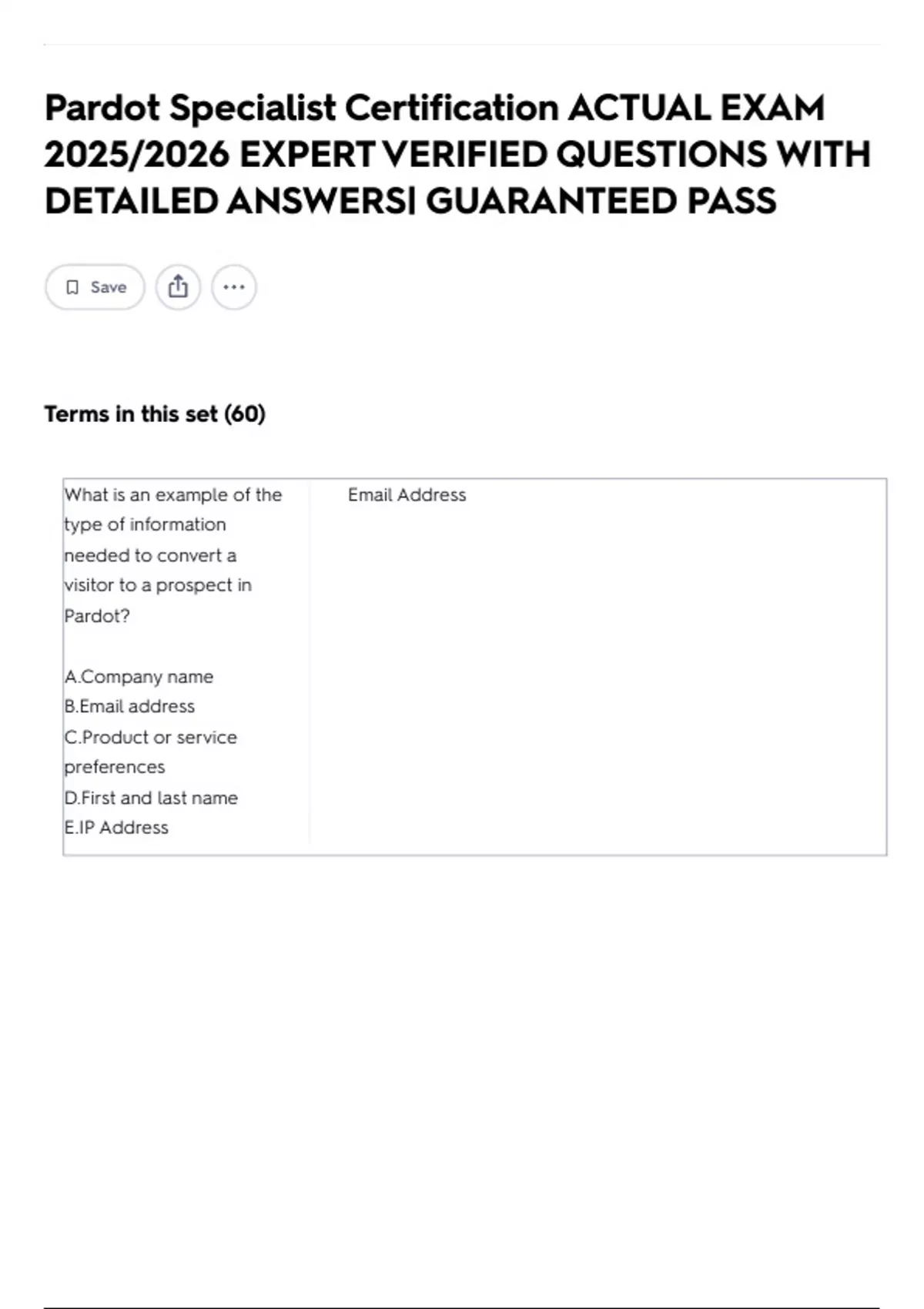 Pardot Specialist Certification ACTUAL EXAM 2025/2026 EXPERT VERIFIED QUESTIONS WITH DETAILED ANSWERS| GUARANTEED PASS

Save

Terms in this set (60)

| What is an example of the type of information needed to convert a visitor to a prospect in Pardot?<br><br>A.Company name<br>B.Email address<br>C.Product or service preferences<br>D.First and last name<br>E.IP Address | Email Address |
|---|---|